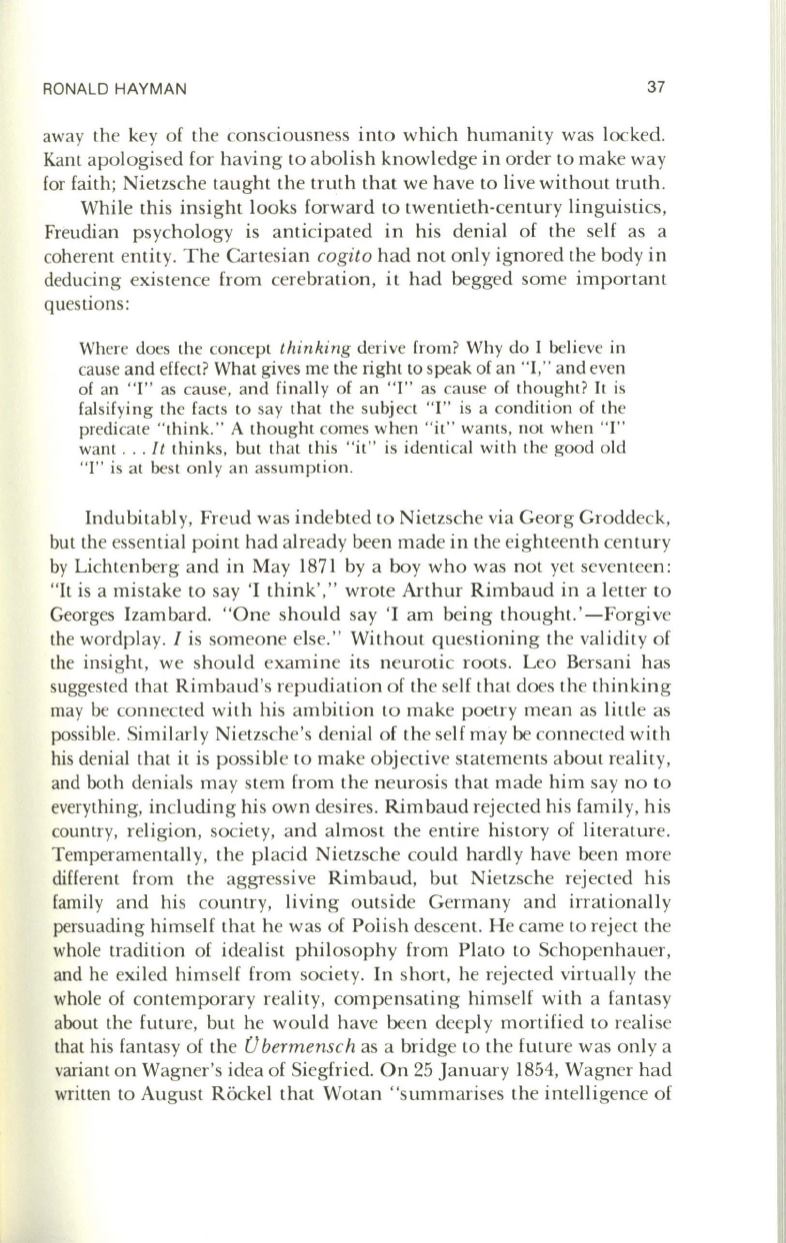 RONALD HAYMAN 37

away the key of the consciousness into which humanity was locked. Kant apologised for having to abolish knowledge in order to make way for faith; Nietzsche taught the truth that we have to live without truth.

While this insight looks forward to twentieth-century linguistics, Freudian psychology is anticipated in his denial of the self as a coherent entity. The Cartesian cogito had not only ignored the body in deducing existence from cerebration, it had begged some important questions:

Where does the concept thinking derive from? Why do I believe in cause and effect? What gives me the right to speak of an "I," and even of an "I" as cause, and finally of an "I" as cause of thought? It is falsifying the facts to say that the subject "I" is a condition of the predicate "think." A thought comes when "it" wants, not when "I" want . . . It thinks, but that this "it" is identical with the good old "I" is at best only an assumption.

Indubitably, Freud was indebted to Nietzsche via Georg Groddeck, but the essential point had already been made in the eighteenth century by Lichtenberg and in May 1871 by a boy who was not yet seventeen: "It is a mistake to say 'I think'," wrote Arthur Rimbaud in a letter to Georges Izambard. "One should say 'I am being thought.'—Forgive the wordplay. I is someone else." Without questioning the validity of the insight, we should examine its neurotic roots. Leo Bersani has suggested that Rimbaud's repudiation of the self that does the thinking may be connected with his ambition to make poetry mean as little as possible. Similarly Nietzsche's denial of the self may be connected with his denial that it is possible to make objective statements about reality, and both denials may stem from the neurosis that made him say no to everything, including his own desires. Rimbaud rejected his family, his country, religion, society, and almost the entire history of literature. Temperamentally, the placid Nietzsche could hardly have been more different from the aggressive Rimbaud, but Nietzsche rejected his family and his country, living outside Germany and irrationally persuading himself that he was of Polish descent. He came to reject the whole tradition of idealist philosophy from Plato to Schopenhauer, and he exiled himself from society. In short, he rejected virtually the whole of contemporary reality, compensating himself with a fantasy about the future, but he would have been deeply mortified to realise that his fantasy of the Übermensch as a bridge to the future was only a variant on Wagner's idea of Siegfried. On 25 January 1854, Wagner had written to August Röckel that Wotan "summarises the intelligence of